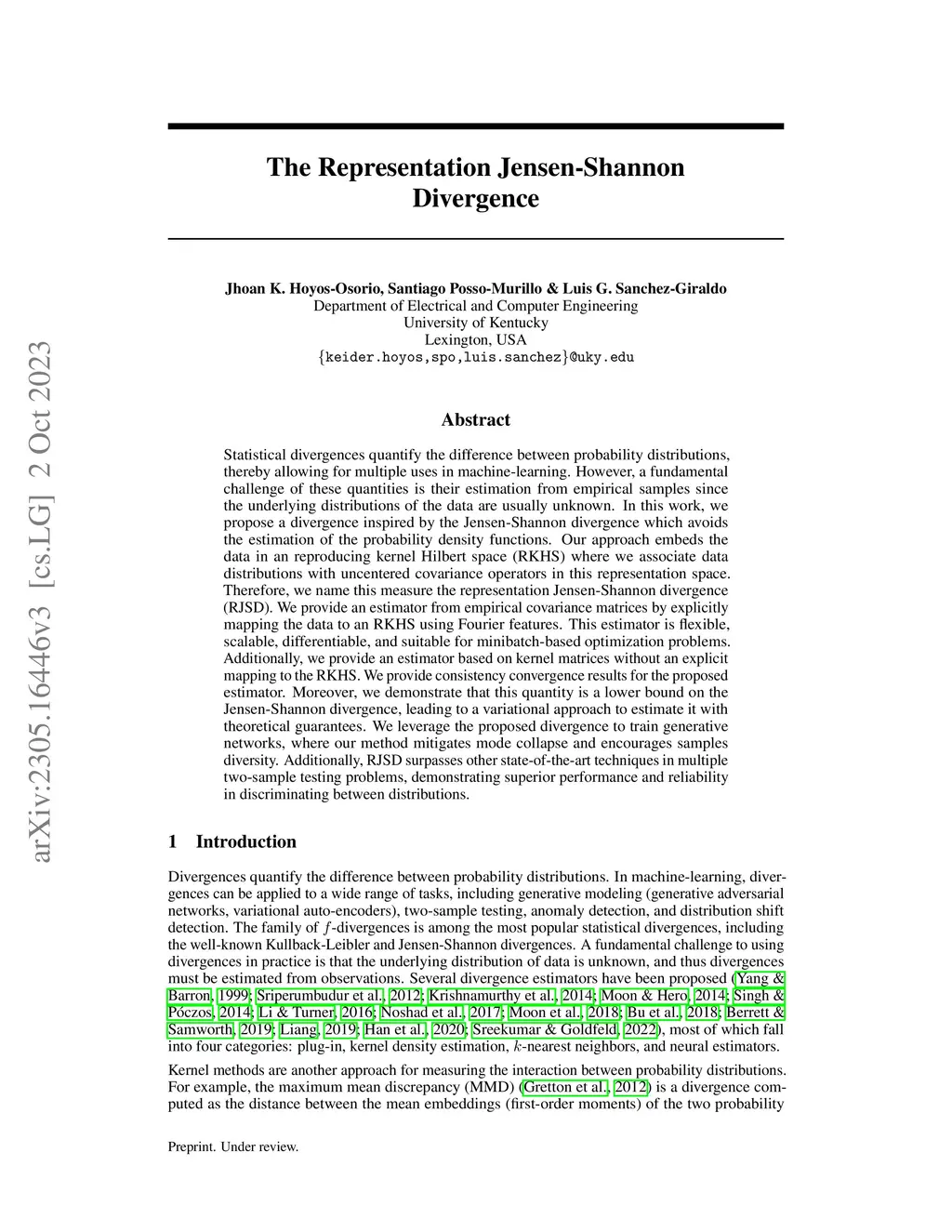 arXiv:2305.16446v3 [cs.LG] 2 Oct 2023

The Representation Jensen-Shannon Divergence

Jhoan K. Hoyos-Osorio, Santiago Posso-Murillo & Luis G. Sanchez-Giraldo
Department of Electrical and Computer Engineering
University of Kentucky
Lexington, USA
{keider.hoyos,spo,luis.sanchez}@uky.edu

Abstract

Statistical divergences quantify the difference between probability distributions, thereby allowing for multiple uses in machine-learning. However, a fundamental challenge of these quantities is their estimation from empirical samples since the underlying distributions of the data are usually unknown. In this work, we propose a divergence inspired by the Jensen-Shannon divergence which avoids the estimation of the probability density functions. Our approach embeds the data in an reproducing kernel Hilbert space (RKHS) where we associate data distributions with uncentered covariance operators in this representation space. Therefore, we name this measure the representation Jensen-Shannon divergence (RJSD). We provide an estimator from empirical covariance matrices by explicitly mapping the data to an RKHS using Fourier features. This estimator is flexible, scalable, differentiable, and suitable for minibatch-based optimization problems. Additionally, we provide an estimator based on kernel matrices without an explicit mapping to the RKHS. We provide consistency convergence results for the proposed estimator. Moreover, we demonstrate that this quantity is a lower bound on the Jensen-Shannon divergence, leading to a variational approach to estimate it with theoretical guarantees. We leverage the proposed divergence to train generative networks, where our method mitigates mode collapse and encourages samples diversity. Additionally, RJSD surpasses other state-of-the-art techniques in multiple two-sample testing problems, demonstrating superior performance and reliability in discriminating between distributions.

1 Introduction

Divergences quantify the difference between probability distributions. In machine-learning, divergences can be applied to a wide range of tasks, including generative modeling (generative adversarial networks, variational auto-encoders), two-sample testing, anomaly detection, and distribution shift detection. The family of $f$-divergences is among the most popular statistical divergences, including the well-known Kullback-Leibler and Jensen-Shannon divergences. A fundamental challenge to using divergences in practice is that the underlying distribution of data is unknown, and thus divergences must be estimated from observations. Several divergence estimators have been proposed (Yang & Barron, 1999; Sriperumbudur et al., 2012; Krishnamurthy et al., 2014; Moon & Hero, 2014; Singh & Póczos, 2014; Li & Turner, 2016; Noshad et al., 2017; Moon et al., 2018; Bu et al., 2018; Berrett & Samworth, 2019; Liang, 2019; Han et al., 2020; Sreekumar & Goldfeld, 2022), most of which fall into four categories: plug-in, kernel density estimation, $k$-nearest neighbors, and neural estimators.

Kernel methods are another approach for measuring the interaction between probability distributions. For example, the maximum mean discrepancy (MMD) (Gretton et al., 2012) is a divergence computed as the distance between the mean embeddings (first-order moments) of the two probability

Preprint. Under review.